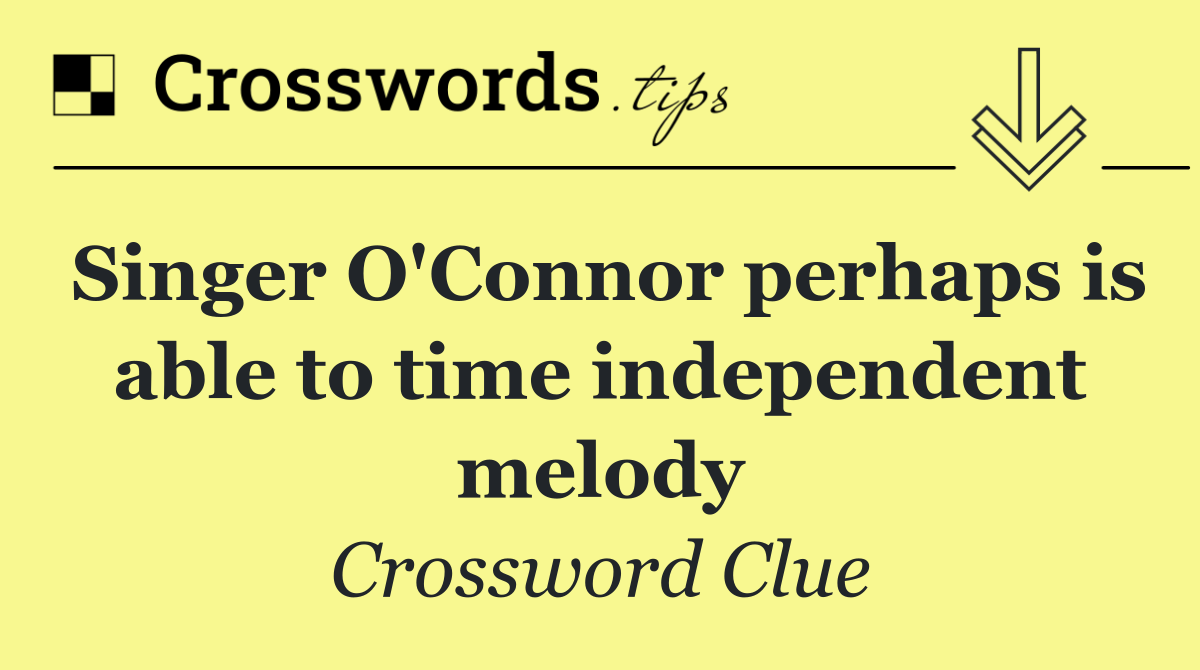 Crosswords.tips

Singer O'Connor perhaps is able to time independent melody

Crossword Clue